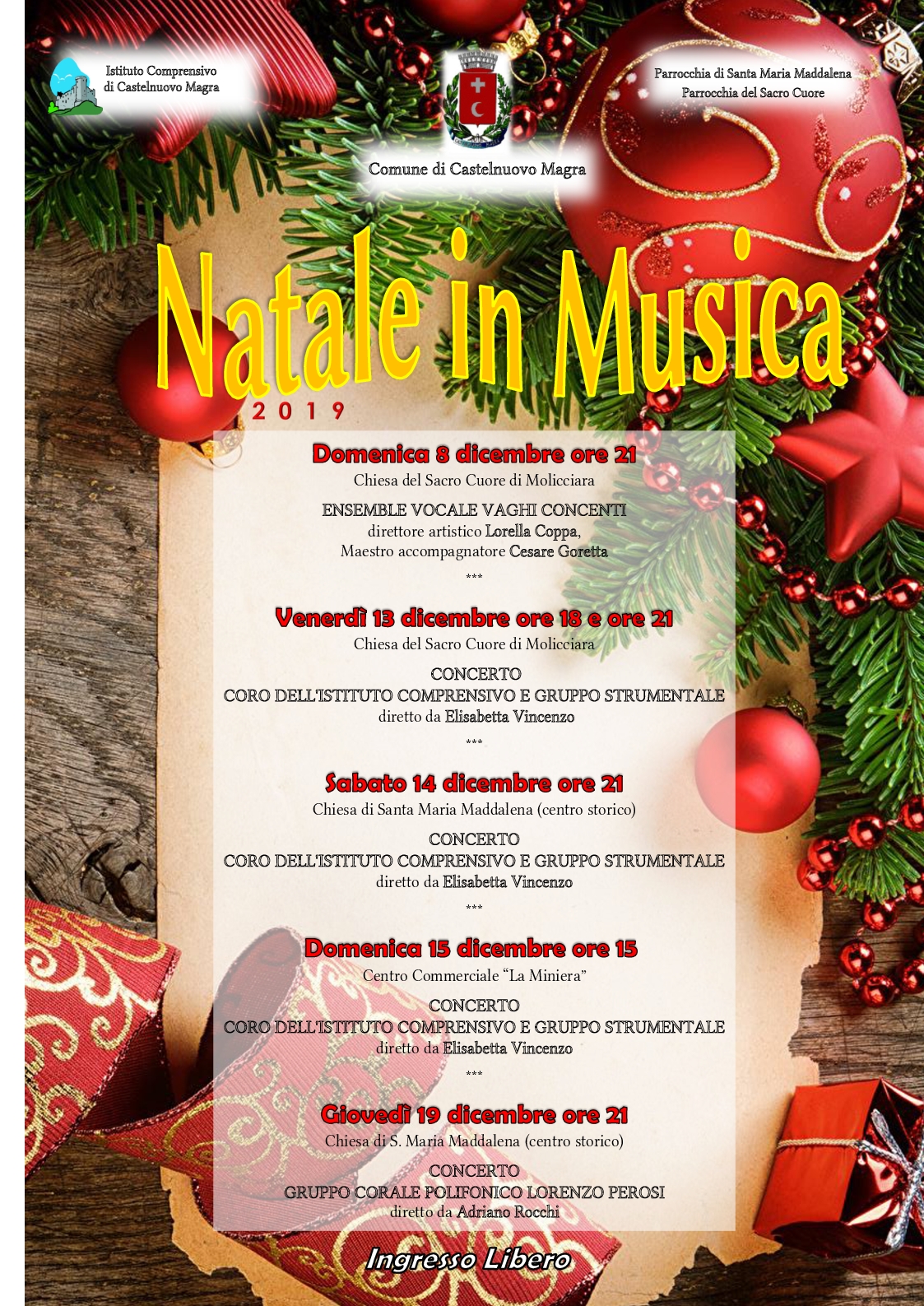 Istituto Comprensivo di Castelnuovo Magra

Comune di Castelnuovo Magra

Parrocchia di Santa Maria Maddalena
Parrocchia del Sacro Cuore

Natale in Musica
2019

Domenica 8 dicembre ore 21
Chiesa del Sacro Cuore di Molicciara
ENSEMBLE VOCALE VAGHI CONCENTI
direttore artistico Lorella Coppa,
Maestro accompagnatore Cesare Goretta
***

Venerdì 13 dicembre ore 18 e ore 21
Chiesa del Sacro Cuore di Molicciara
CONCERTO
CORO DELL'ISTITUTO COMPRENSIVO E GRUPPO STRUMENTALE
diretto da Elisabetta Vincenzo
***

Sabato 14 dicembre ore 21
Chiesa di Santa Maria Maddalena (centro storico)
CONCERTO
CORO DELL'ISTITUTO COMPRENSIVO E GRUPPO STRUMENTALE
diretto da Elisabetta Vincenzo
***

Domenica 15 dicembre ore 15
Centro Commerciale "La Miniera"
CONCERTO
CORO DELL'ISTITUTO COMPRENSIVO E GRUPPO STRUMENTALE
diretto da Elisabetta Vincenzo
***

Giovedì 19 dicembre ore 21
Chiesa di S. Maria Maddalena (centro storico)
CONCERTO
GRUPPO CORALE POLIFONICO LORENZO PEROSI
diretto da Adriano Rocchi

Ingresso Libero